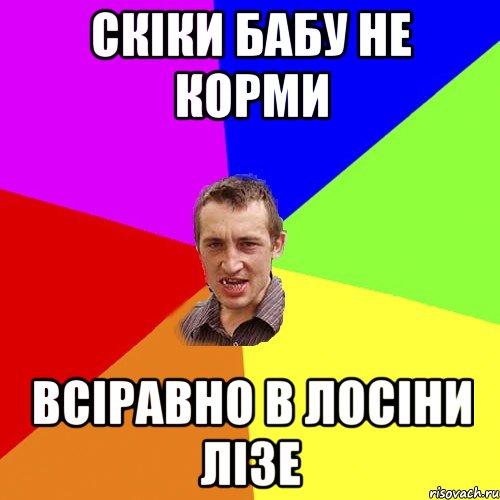 СКІКИ БАБУ НЕ КОРМИ

ВСІРАВНО В ЛОСІНИ ЛІЗЕ

risovach.ru